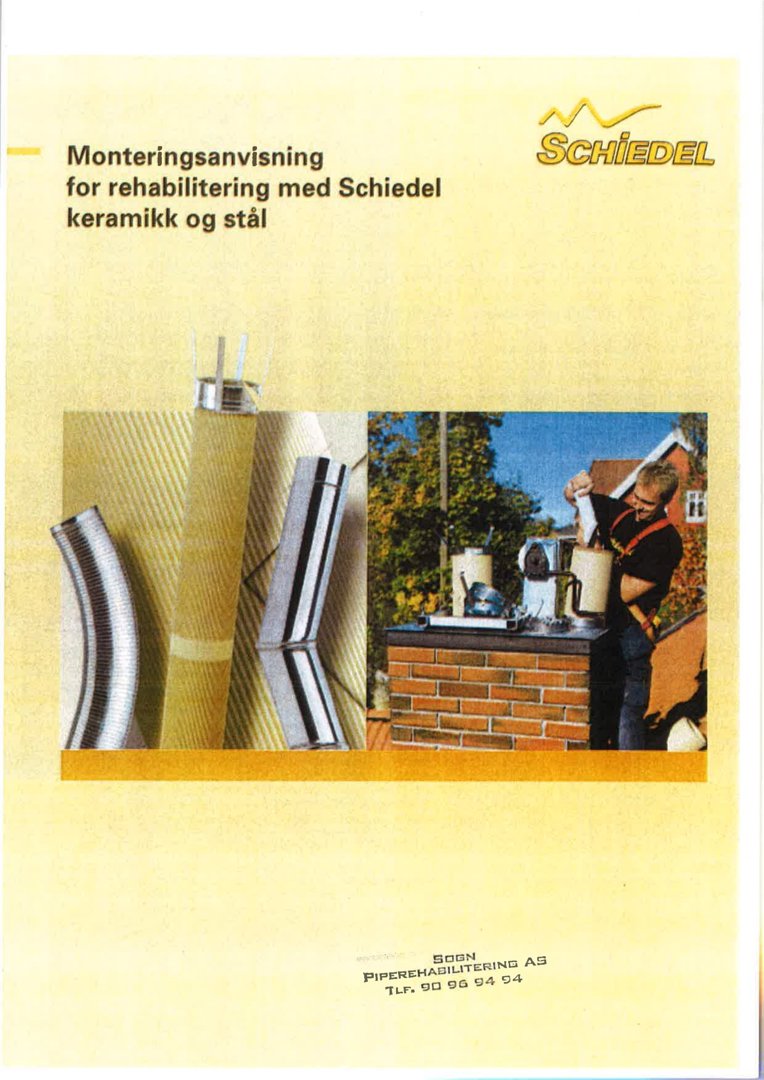 Monteringsanvisning for rehabilitering med Schiedel keramikk og stål

SCHIEDEL

SOGN
PIPEREHABILITERING AS
TLF. 90 96 94 94